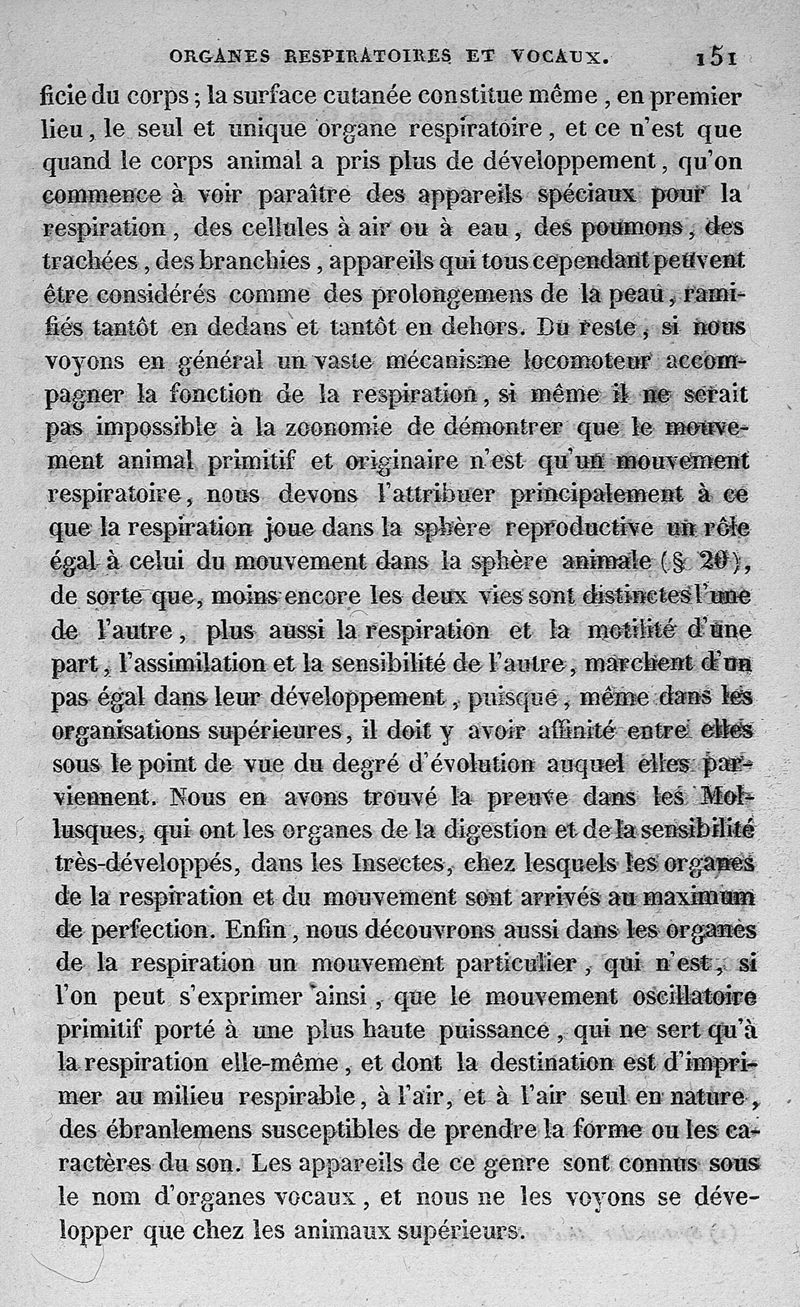 ORGANES RESPIRATOIRES ET VOCAUX. 151

ficie du corps ; la surface cutanée constitue même, en premier lieu, le seul et unique organe respiratoire, et ce n'est que quand le corps animal a pris plus de développement, qu'on commence à voir paraître des appareils spéciaux pour la respiration, des cellules à air ou à eau, des poumons, des trachées, des branchies, appareils qui tous cependant peuvent être considérés comme des prolongemens de la peau, ramifiés tantôt en dedans et tantôt en dehors. Du reste, si nous voyons en général un vaste mécanisme locomoteur accompagner la fonction de la respiration, si même il ne serait pas impossible à la zoonomie de démontrer que le mouvement animal primitif et originaire n'est qu'un mouvement respiratoire, nous devons l'attribuer principalement à ce que la respiration joue dans la sphère reproductive un rôle égal à celui du mouvement dans la sphère animale (§ 20), de sorte que, moins encore les deux vies sont distinctes l'une de l'autre, plus aussi la respiration et la motilité d'une part, l'assimilation et la sensibilité de l'autre, marchent d'un pas égal dans leur développement, puisque, même dans les organisations supérieures, il doit y avoir affinité entre elles sous le point de vue du degré d'évolution auquel elles parviennent. Nous en avons trouvé la preuve dans les Mollusques, qui ont les organes de la digestion et de la sensibilité très-développés, dans les Insectes, chez lesquels les organes de la respiration et du mouvement sont arrivés au maximum de perfection. Enfin, nous découvrons aussi dans les organes de la respiration un mouvement particulier, qui n'est, si l'on peut s'exprimer ainsi, que le mouvement oscillatoire primitif porté à une plus haute puissance, qui ne sert qu'à la respiration elle-même, et dont la destination est d'imprimer au milieu respirable, à l'air, et à l'air seul en nature, des ébranlemens susceptibles de prendre la forme ou les caractères du son. Les appareils de ce genre sont connus sous le nom d'organes vocaux, et nous ne les voyons se développer que chez les animaux supérieurs.